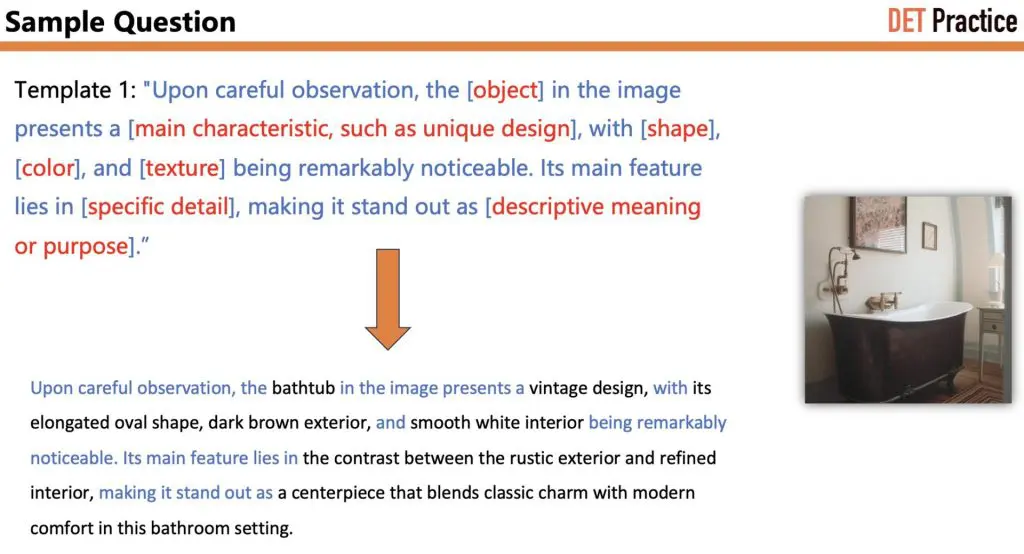 Sample Question

DET Practice

Template 1: "Upon careful observation, the [object] in the image presents a [main characteristic, such as unique design], with [shape], [color], and [texture] being remarkably noticeable. Its main feature lies in [specific detail], making it stand out as [descriptive meaning or purpose]."

Upon careful observation, the bathtub in the image presents a vintage design, with its elongated oval shape, dark brown exterior, and smooth white interior being remarkably noticeable. Its main feature lies in the contrast between the rustic exterior and refined interior, making it stand out as a centerpiece that blends classic charm with modern comfort in this bathroom setting.